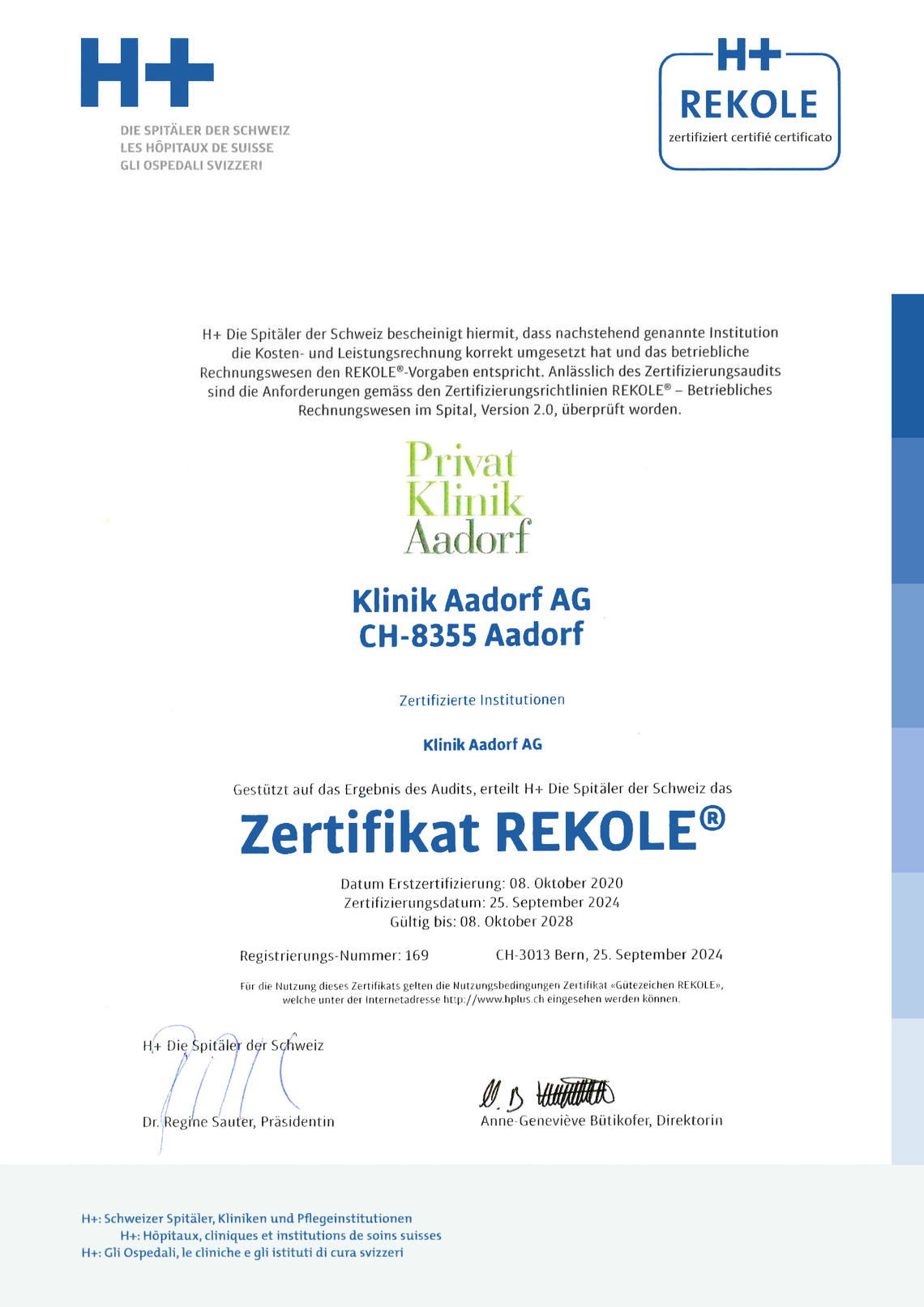 H+

DIE SPITÄLER DER SCHWEIZ
LES HÔPITAUX DE SUISSE
GLI OSPEDALI SVIZZERI

H+
REKOLE
zertifiziert certifié certificato

H+ Die Spitäler der Schweiz bescheinigt hiermit, dass nachstehend genannte Institution die Kosten- und Leistungsrechnung korrekt umgesetzt hat und das betriebliche Rechnungswesen den REKOLE®-Vorgaben entspricht. Anlässlich des Zertifizierungsaudits sind die Anforderungen gemäss den Zertifizierungsrichtlinien REKOLE® – Betriebliches Rechnungswesen im Spital, Version 2.0, überprüft worden.

Privat
Klinik
Aadorf

Klinik Aadorf AG
CH-8355 Aadorf

Zertifizierte Institutionen

Klinik Aadorf AG

Gestützt auf das Ergebnis des Audits, erteilt H+ Die Spitäler der Schweiz das

Zertifikat REKOLE®

Datum Erstzertifizierung: 08. Oktober 2020
Zertifizierungsdatum: 25. September 2024
Gültig bis: 08. Oktober 2028

Registrierungs-Nummer: 169

CH-3013 Bern, 25. September 2024

Für die Nutzung dieses Zertifikats gelten die Nutzungsbedingungen Zertifikat «Gütezeichen REKOLE», welche unter der Internetadresse http://www.hplus.ch eingesehen werden können.

H+ Die Spitäler der Schweiz

Dr. Regine Sauter, Präsidentin

Anne-Geneviève Bütikofer, Direktorin

H+: Schweizer Spitäler, Kliniken und Pflegeinstitutionen
H+: Hôpitaux, cliniques et institutions de soins suisses
H+: Gli Ospedali, le cliniche e gli istituti di cura svizzeri